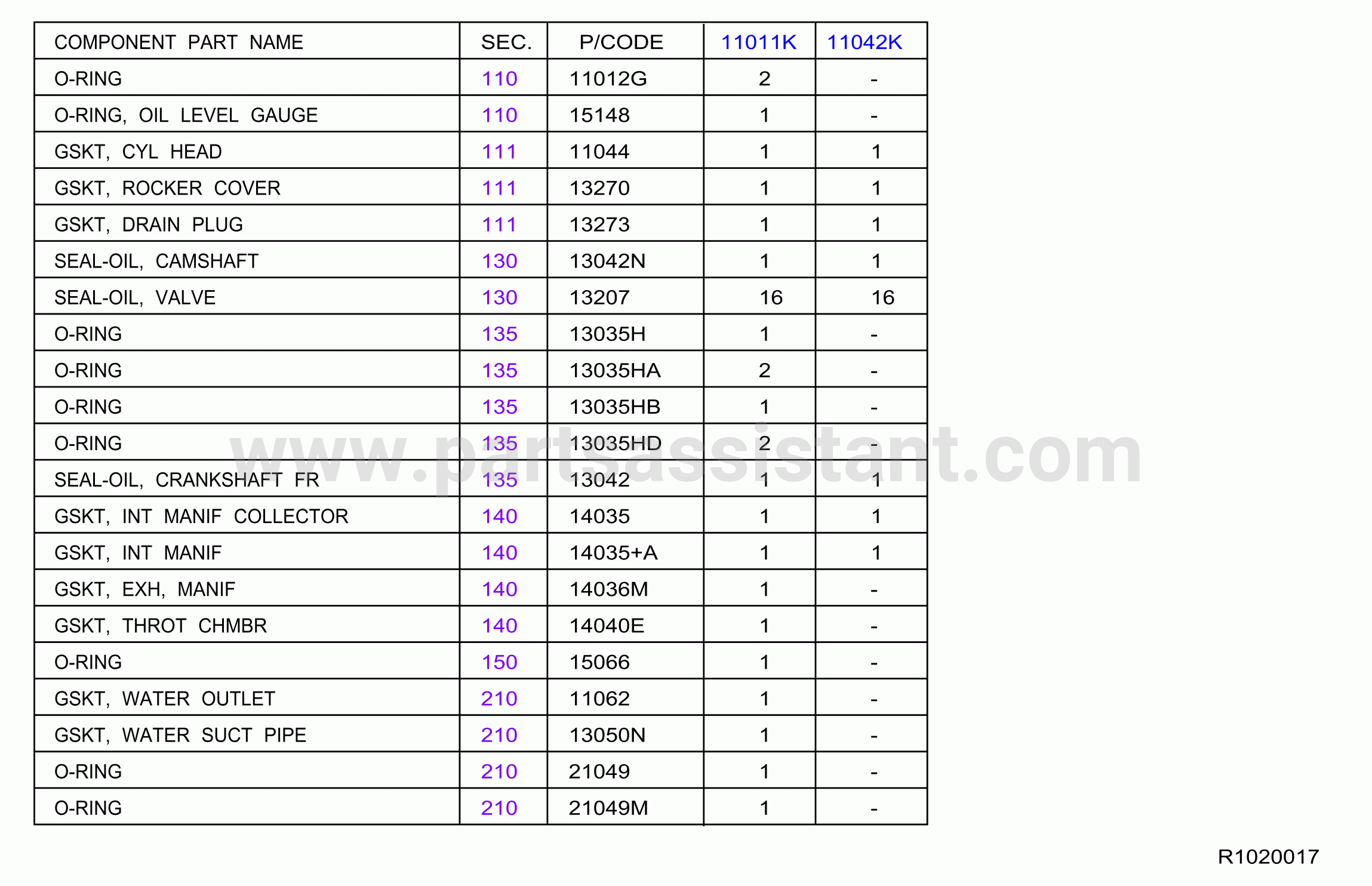 | COMPONENT PART NAME | SEC. | P/CODE | 11011K | 11042K |
|---|---|---|---|---|
| O-RING | 110 | 11012G | 2 | - |
| O-RING, OIL LEVEL GAUGE | 110 | 15148 | 1 | - |
| GSKT, CYL HEAD | 111 | 11044 | 1 | 1 |
| GSKT, ROCKER COVER | 111 | 13270 | 1 | 1 |
| GSKT, DRAIN PLUG | 111 | 13273 | 1 | 1 |
| SEAL-OIL, CAMSHAFT | 130 | 13042N | 1 | 1 |
| SEAL-OIL, VALVE | 130 | 13207 | 16 | 16 |
| O-RING | 135 | 13035H | 1 | - |
| O-RING | 135 | 13035HA | 2 | - |
| O-RING | 135 | 13035HB | 1 | - |
| O-RING | 135 | 13035HD | 2 | - |
| SEAL-OIL, CRANKSHAFT FR | 135 | 13042 | 1 | 1 |
| GSKT, INT MANIF COLLECTOR | 140 | 14035 | 1 | 1 |
| GSKT, INT MANIF | 140 | 14035+A | 1 | 1 |
| GSKT, EXH, MANIF | 140 | 14036M | 1 | - |
| GSKT, THROT CHMBR | 140 | 14040E | 1 | - |
| O-RING | 150 | 15066 | 1 | - |
| GSKT, WATER OUTLET | 210 | 11062 | 1 | - |
| GSKT, WATER SUCT PIPE | 210 | 13050N | 1 | - |
| O-RING | 210 | 21049 | 1 | - |
| O-RING | 210 | 21049M | 1 | - |

www.partsassistant.com

R1020017